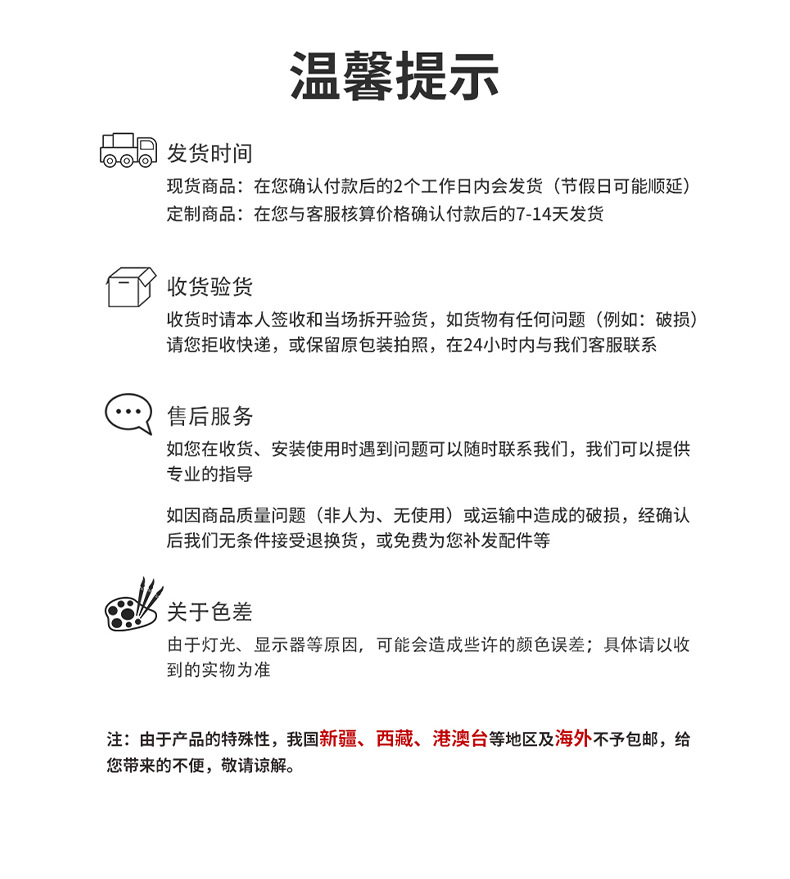 温馨提示

发货时间

现货商品：在您确认付款后的2个工作日内会发货（节假日可能顺延）
定制商品：在您与客服核算价格确认付款后的7-14天发货

收货验货

收货时请本人签收和当场拆开验货，如货物有任何问题（例如：破损）请您拒收快递，或保留原包装拍照，在24小时内与我们客服联系

售后服务

如您在收货、安装使用时遇到问题可以随时联系我们，我们可以提供专业的指导

如因商品质量问题（非人为、无使用）或运输中造成的破损，经确认后我们无条件接受退换货，或免费为您补发配件等

关于色差

由于灯光、显示器等原因，可能会造成些许的颜色误差；具体请以收到的实物为准

注：由于产品的特殊性，我国新疆、西藏、港澳台等地区及海外不予包邮，给您带来的不便，敬请谅解。